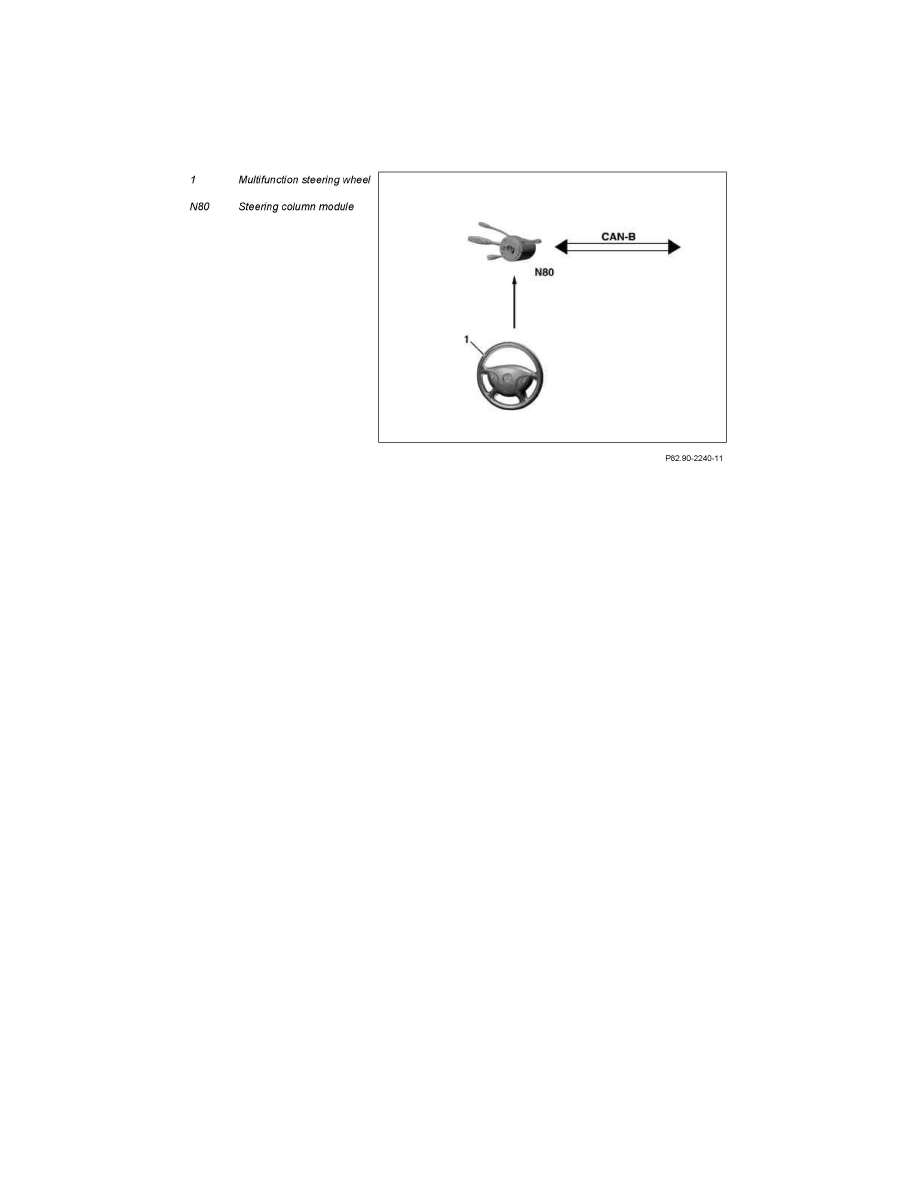 1 Multifunction steering wheel

N80 Steering column module

CAN-B

N80

1

P62.90-2240-11